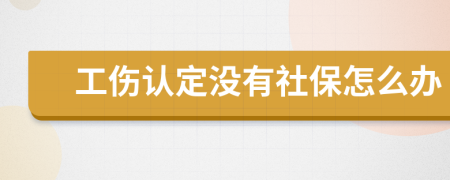 工伤认定没有社保怎么办